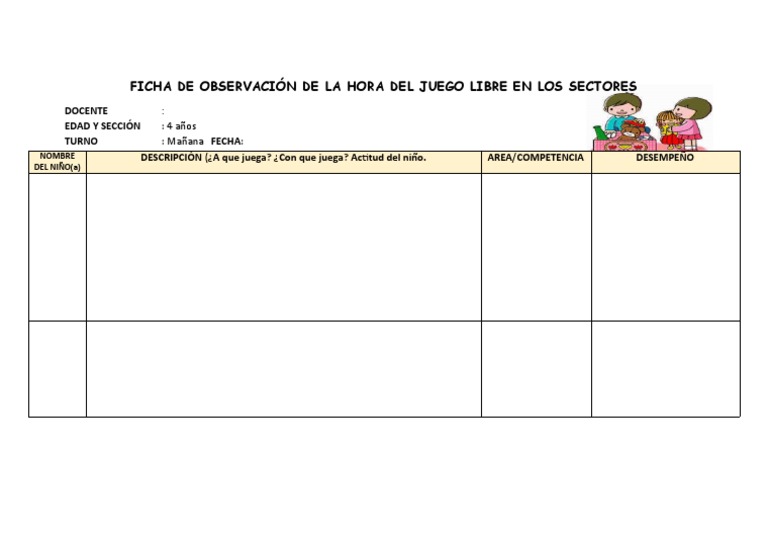 FICHA DE OBSERVACIÓN DE LA HORA DEL JUEGO LIBRE EN LOS SECTORES

DOCENTE :
EDAD Y SECCIÓN : 4 años
TURNO : Mañana FECHA:

| NOMBRE DEL NIÑO(a) | DESCRIPCIÓN (¿A que juega? ¿Con que juega? Actitud del niño. | AREA/COMPETENCIA | DESEMPEÑO |
|---|---|---|---|
| | | | |
| | | | |